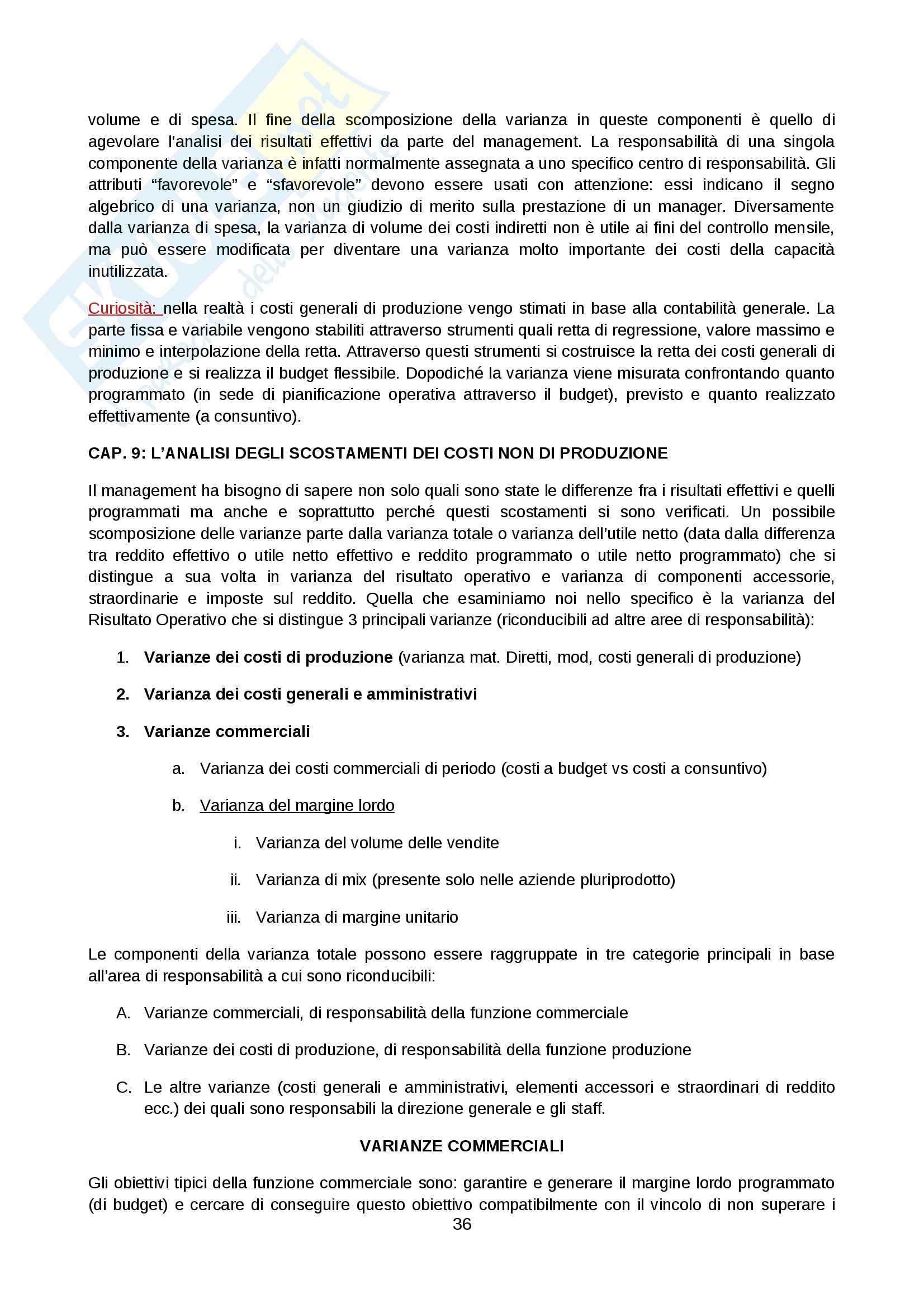 volume e di spesa. Il fine della scomposizione della varianza in queste componenti è quello di agevolare l'analisi dei risultati effettivi da parte del management. La responsabilità di una singola componente della varianza è infatti normalmente assegnata a uno specifico centro di responsabilità. Gli attributi "favorevole" e "sfavorevole" devono essere usati con attenzione: essi indicano il segno algebrico di una varianza, non un giudizio di merito sulla prestazione di un manager. Diversamente dalla varianza di spesa, la varianza di volume dei costi indiretti non è utile ai fini del controllo mensile, ma può essere modificata per diventare una varianza molto importante dei costi della capacità inutilizzata.

Curiosità: nella realtà i costi generali di produzione vengo stimati in base alla contabilità generale. La parte fissa e variabile vengono stabiliti attraverso strumenti quali retta di regressione, valore massimo e minimo e interpolazione della retta. Attraverso questi strumenti si costruisce la retta dei costi generali di produzione e si realizza il budget flessibile. Dopodiché la varianza viene misurata confrontando quanto programmato (in sede di pianificazione operativa attraverso il budget), previsto e quanto realizzato effettivamente (a consuntivo).

CAP. 9: L'ANALISI DEGLI SCOSTAMENTI DEI COSTI NON DI PRODUZIONE

Il management ha bisogno di sapere non solo quali sono state le differenze fra i risultati effettivi e quelli programmati ma anche e soprattutto perché questi scostamenti si sono verificati. Un possibile scomposizione delle varianze parte dalla varianza totale o varianza dell'utile netto (data dalla differenza tra reddito effettivo o utile netto effettivo e reddito programmato o utile netto programmato) che si distingue a sua volta in varianza del risultato operativo e varianza di componenti accessorie, straordinarie e imposte sul reddito. Quella che esaminiamo noi nello specifico è la varianza del Risultato Operativo che si distingue 3 principali varianze (riconducibili ad altre aree di responsabilità):

1. Varianze dei costi di produzione (varianza mat. Diretti, mod, costi generali di produzione)
2. Varianza dei costi generali e amministrativi
3. Varianze commerciali
a. Varianza dei costi commerciali di periodo (costi a budget vs costi a consuntivo)
b. Varianza del margine lordo
i. Varianza del volume delle vendite
ii. Varianza di mix (presente solo nelle aziende pluriprodotto)
iii. Varianza di margine unitario

Le componenti della varianza totale possono essere raggruppate in tre categorie principali in base all'area di responsabilità a cui sono riconducibili:

A. Varianze commerciali, di responsabilità della funzione commerciale
B. Varianze dei costi di produzione, di responsabilità della funzione produzione
C. Le altre varianze (costi generali e amministrativi, elementi accessori e straordinari di reddito ecc.) dei quali sono responsabili la direzione generale e gli staff.

VARIANZE COMMERCIALI

Gli obiettivi tipici della funzione commerciale sono: garantire e generare il margine lordo programmato (di budget) e cercare di conseguire questo obiettivo compatibilmente con il vincolo di non superare i

36